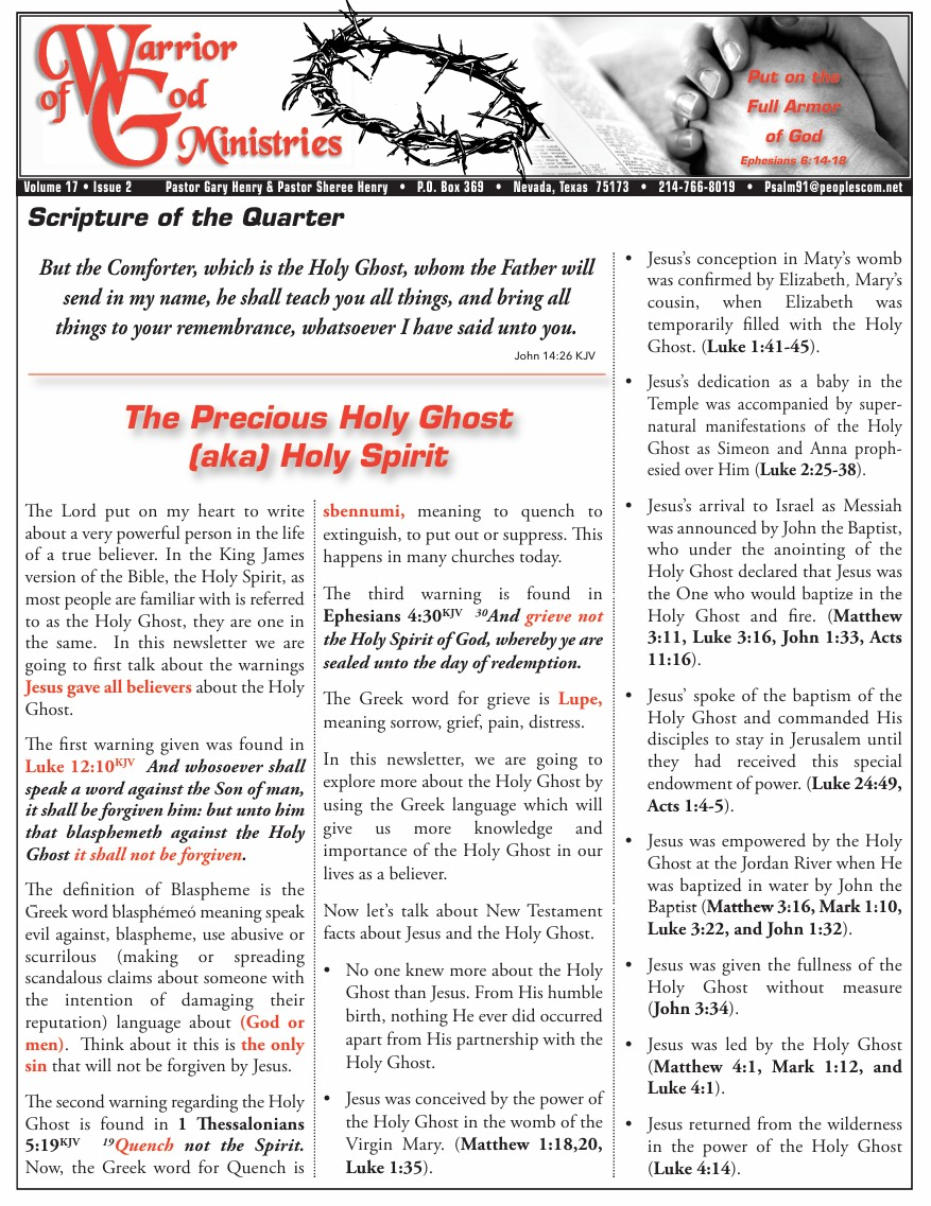 Warrior of God Ministries

Put on the Full Armor of God
Ephesians 6:14-18

Volume 17 • Issue 2 Pastor Gary Henry & Pastor Sheree Henry • P.O. Box 369 • Nevada, Texas 75173 • 214-766-8019 • Psalm91@peoplescom.net

Scripture of the Quarter

But the Comforter, which is the Holy Ghost, whom the Father will send in my name, he shall teach you all things, and bring all things to your remembrance, whatsoever I have said unto you.
John 14:26 KJV

The Precious Holy Ghost (aka) Holy Spirit

The Lord put on my heart to write about a very powerful person in the life of a true believer. In the King James version of the Bible, the Holy Spirit, as most people are familiar with is referred to as the Holy Ghost, they are one in the same. In this newsletter we are going to first talk about the warnings Jesus gave all believers about the Holy Ghost.

The first warning given was found in Luke 12:10$^{KJV}$ And whosoever shall speak a word against the Son of man, it shall be forgiven him: but unto him that blasphemeth against the Holy Ghost it shall not be forgiven.

The definition of Blaspheme is the Greek word blasphémeó meaning speak evil against, blaspheme, use abusive or scurrilous (making or spreading scandalous claims about someone with the intention of damaging their reputation) language about (God or men). Think about it this is the only sin that will not be forgiven by Jesus.

The second warning regarding the Holy Ghost is found in 1 Thessalonians 5:19$^{KJV}$ $^{19}$Quench not the Spirit. Now, the Greek word for Quench is sbennumi, meaning to quench to extinguish, to put out or suppress. This happens in many churches today.

The third warning is found in Ephesians 4:30$^{KJV}$ $^{30}$And grieve not the Holy Spirit of God, whereby ye are sealed unto the day of redemption.

The Greek word for grieve is Lupe, meaning sorrow, grief, pain, distress.

In this newsletter, we are going to explore more about the Holy Ghost by using the Greek language which will give us more knowledge and importance of the Holy Ghost in our lives as a believer.

Now let's talk about New Testament facts about Jesus and the Holy Ghost.

• No one knew more about the Holy Ghost than Jesus. From His humble birth, nothing He ever did occurred apart from His partnership with the Holy Ghost.

• Jesus was conceived by the power of the Holy Ghost in the womb of the Virgin Mary. (Matthew 1:18,20, Luke 1:35).

• Jesus's conception in Maty's womb was confirmed by Elizabeth, Mary's cousin, when Elizabeth was temporarily filled with the Holy Ghost. (Luke 1:41-45).

• Jesus's dedication as a baby in the Temple was accompanied by supernatural manifestations of the Holy Ghost as Simeon and Anna prophesied over Him (Luke 2:25-38).

• Jesus's arrival to Israel as Messiah was announced by John the Baptist, who under the anointing of the Holy Ghost declared that Jesus was the One who would baptize in the Holy Ghost and fire. (Matthew 3:11, Luke 3:16, John 1:33, Acts 11:16).

• Jesus' spoke of the baptism of the Holy Ghost and commanded His disciples to stay in Jerusalem until they had received this special endowment of power. (Luke 24:49, Acts 1:4-5).

• Jesus was empowered by the Holy Ghost at the Jordan River when He was baptized in water by John the Baptist (Matthew 3:16, Mark 1:10, Luke 3:22, and John 1:32).

• Jesus was given the fullness of the Holy Ghost without measure (John 3:34).

• Jesus was led by the Holy Ghost (Matthew 4:1, Mark 1:12, and Luke 4:1).

• Jesus returned from the wilderness in the power of the Holy Ghost (Luke 4:14).